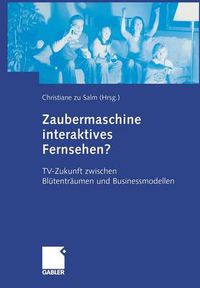 Christiane zu Salm (Hrsg.)

Zaubermaschine interaktives Fernsehen?

TV-Zukunft zwischen Blütenträumen und Businessmodellen

GABLER